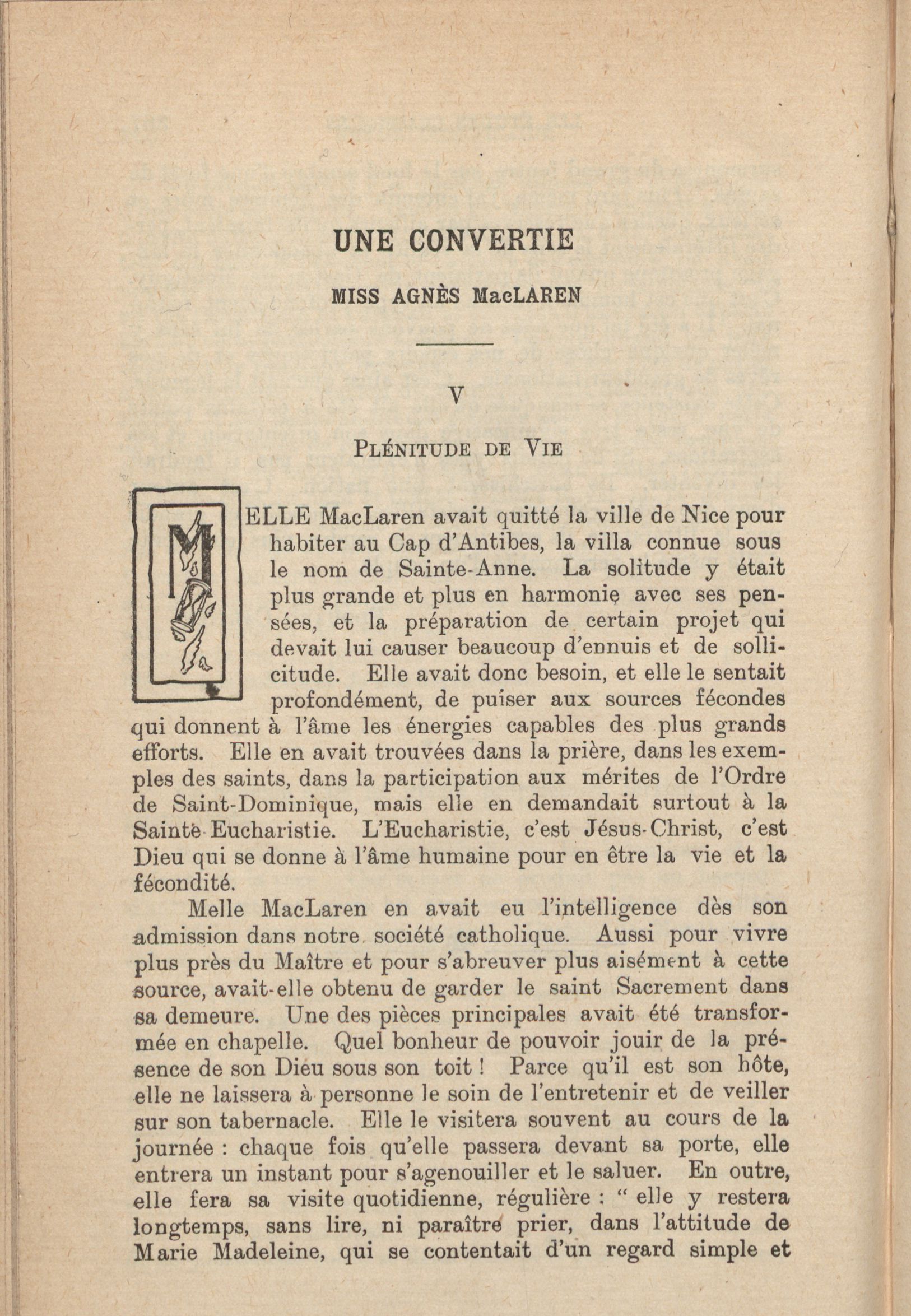 UNE CONVERTIE

MISS AGNÈS MacLAREN

V

PLÉNITUDE DE VIE

MELLE MacLaren avait quitté la ville de Nice pour habiter au Cap d'Antibes, la villa connue sous le nom de Sainte-Anne. La solitude y était plus grande et plus en harmonie avec ses pensées, et la préparation de certain projet qui devait lui causer beaucoup d'ennuis et de sollicitude. Elle avait donc besoin, et elle le sentait profondément, de puiser aux sources fécondes qui donnent à l'âme les énergies capables des plus grands efforts. Elle en avait trouvées dans la prière, dans les exemples des saints, dans la participation aux mérites de l'Ordre de Saint-Dominique, mais elle en demandait surtout à la Sainte-Eucharistie. L'Eucharistie, c'est Jésus-Christ, c'est Dieu qui se donne à l'âme humaine pour en être la vie et la fécondité.

Melle MacLaren en avait eu l'intelligence dès son admission dans notre société catholique. Aussi pour vivre plus près du Maître et pour s'abreuver plus aisément à cette source, avait-elle obtenu de garder le saint Sacrement dans sa demeure. Une des pièces principales avait été transformée en chapelle. Quel bonheur de pouvoir jouir de la présence de son Dieu sous son toit ! Parce qu'il est son hôte, elle ne laissera à personne le soin de l'entretenir et de veiller sur son tabernacle. Elle le visitera souvent au cours de la journée : chaque fois qu'elle passera devant sa porte, elle entrera un instant pour s'agenouiller et le saluer. En outre, elle fera sa visite quotidienne, régulière : " elle y restera longtemps, sans lire, ni paraître prier, dans l'attitude de Marie Madeleine, qui se contentait d'un regard simple et